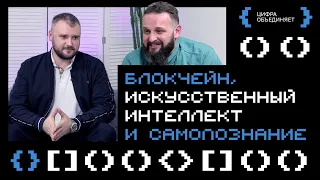 { ЦИФРА ОБЪЕДИНЯЕТ }

() ()

БЛОКЧЕЙН, ИСКУССТВЕННЫЙ ИНТЕЛЛЕКТ И САМОПОЗНАНИЕ

{} [] () () <> [] () ()